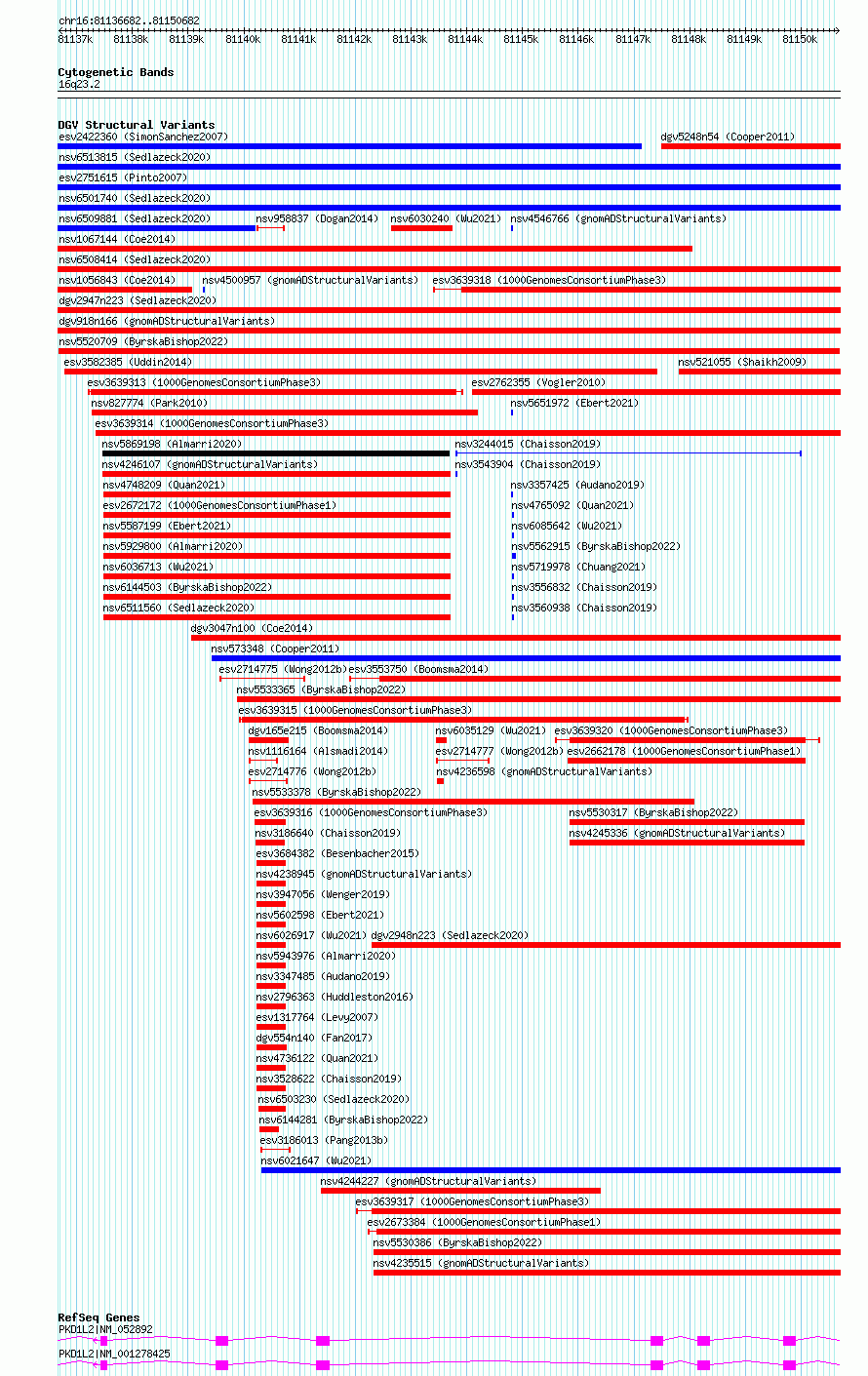 chr16:81136682..81150682

81137k 81138k 81139k 81140k 81141k 81142k 81143k 81144k 81145k 81146k 81147k 81148k 81149k 81150k

Cytogenetic Bands
16q23.2

DGV Structural Variants
esv2422360 (SimonSanchez2007)
dgv5248n54 (Cooper2011)
nsv6513815 (Sedlazeck2020)
esv2751615 (Pinto2007)
nsv6501740 (Sedlazeck2020)
nsv6509881 (Sedlazeck2020)
nsv958837 (Dogan2014)
nsv6030240 (Wu2021)
nsv4546766 (gnomADStructuralVariants)
nsv1067144 (Coe2014)
nsv6508414 (Sedlazeck2020)
nsv1056843 (Coe2014)
nsv4500957 (gnomADStructuralVariants)
esv3639318 (1000GenomesConsortiumPhase3)
dgv2947n223 (Sedlazeck2020)
dgv918n166 (gnomADStructuralVariants)
nsv5520709 (ByrskaBishop2022)
esv3582385 (Uddin2014)
nsv521055 (Shaikh2009)
esv3639313 (1000GenomesConsortiumPhase3)
esv2762355 (Vogler2010)
nsv827774 (Park2010)
nsv5651972 (Ebert2021)
esv3639314 (1000GenomesConsortiumPhase3)
nsv5869198 (Almarri2020)
nsv3244015 (Chaisson2019)
nsv4246107 (gnomADStructuralVariants)
nsv3543904 (Chaisson2019)
nsv4748209 (Quan2021)
nsv3357425 (Audano2019)
esv2672172 (1000GenomesConsortiumPhase1)
nsv4765092 (Quan2021)
nsv5587199 (Ebert2021)
nsv6085642 (Wu2021)
nsv5929800 (Almarri2020)
nsv5562915 (ByrskaBishop2022)
nsv6036713 (Wu2021)
nsv5719978 (Chuang2021)
nsv6144503 (ByrskaBishop2022)
nsv3556832 (Chaisson2019)
nsv6511560 (Sedlazeck2020)
nsv3560938 (Chaisson2019)
dgv3047n100 (Coe2014)
nsv573348 (Cooper2011)
esv2714775 (Wong2012b)
esv3553750 (Boomsma2014)
nsv5533365 (ByrskaBishop2022)
esv3639315 (1000GenomesConsortiumPhase3)
dgv165e215 (Boomsma2014)
nsv6035129 (Wu2021)
esv3639320 (1000GenomesConsortiumPhase3)
nsv1116164 (Alsmadi2014)
esv2714777 (Wong2012b)
esv2662178 (1000GenomesConsortiumPhase1)
esv2714776 (Wong2012b)
nsv4236598 (gnomADStructuralVariants)
nsv5533378 (ByrskaBishop2022)
esv3639316 (1000GenomesConsortiumPhase3)
nsv5530317 (ByrskaBishop2022)
nsv3186640 (Chaisson2019)
nsv4245336 (gnomADStructuralVariants)
esv3684382 (Besenbacher2015)
nsv4238945 (gnomADStructuralVariants)
nsv3947056 (Wenger2019)
nsv5602598 (Ebert2021)
nsv6026917 (Wu2021)
dgv2948n223 (Sedlazeck2020)
nsv5943976 (Almarri2020)
nsv3347485 (Audano2019)
nsv2796363 (Huddleston2016)
esv1317764 (Levy2007)
dgv554n140 (Fan2017)
nsv4736122 (Quan2021)
nsv3528622 (Chaisson2019)
nsv6503230 (Sedlazeck2020)
nsv6144281 (ByrskaBishop2022)
esv3186013 (Pang2013b)
nsv6021647 (Wu2021)
nsv4244227 (gnomADStructuralVariants)
esv3639317 (1000GenomesConsortiumPhase3)
esv2673384 (1000GenomesConsortiumPhase1)
nsv5530386 (ByrskaBishop2022)
nsv4235515 (gnomADStructuralVariants)

RefSeq Genes
PKD1L2|NM_052892
PKD1L2|NM_001278425